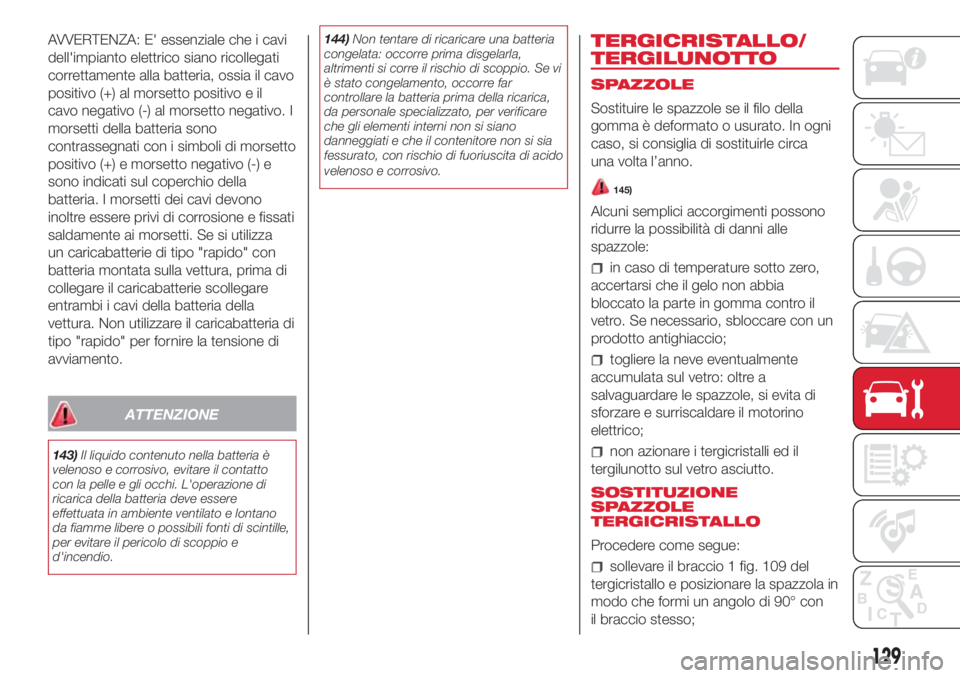 AVVERTENZA: E' essenziale che i cavi dell'impianto elettrico siano ricollegati correttamente alla batteria, ossia il cavo positivo (+) al morsetto positivo e il cavo negativo (-) al morsetto negativo. I morsetti della batteria sono contrassegnati con i simboli di morsetto positivo (+) e morsetto negativo (-) e sono indicati sul coperchio della batteria. I morsetti dei cavi devono inoltre essere privi di corrosione e fissati saldamente ai morsetti. Se si utilizza un caricabatterie di tipo "rapido" con batteria montata sulla vettura, prima di collegare il caricabatterie scollegare entrambi i cavi della batteria della vettura. Non utilizzare il caricabatteria di tipo "rapido" per fornire la tensione di avviamento.

ATTENZIONE

143) Il liquido contenuto nella batteria è velenoso e corrosivo, evitare il contatto con la pelle e gli occhi. L'operazione di ricarica della batteria deve essere effettuata in ambiente ventilato e lontano da fiamme libere o possibili fonti di scintille, per evitare il pericolo di scoppio e d'incendio.

144) Non tentare di ricaricare una batteria congelata: occorre prima disgelarla, altrimenti si corre il rischio di scoppio. Se vi è stato congelamento, occorre far controllare la batteria prima della ricarica, da personale specializzato, per verificare che gli elementi interni non si siano danneggiati e che il contenitore non si sia fessurato, con rischio di fuoriuscita di acido velenoso e corrosivo.

TERGICRISTALLO/ TERGILUNOTTO

SPAZZOLE

Sostituire le spazzole se il filo della gomma è deformato o usurato. In ogni caso, si consiglia di sostituirle circa una volta l'anno.

145)

Alcuni semplici accorgimenti possono ridurre la possibilità di danni alle spazzole:

in caso di temperature sotto zero, accertarsi che il gelo non abbia bloccato la parte in gomma contro il vetro. Se necessario, sbloccare con un prodotto antighiaccio;

togliere la neve eventualmente accumulata sul vetro: oltre a salvaguardare le spazzole, si evita di sforzare e surriscaldare il motorino elettrico;

non azionare i tergicristalli ed il tergilunotto sul vetro asciutto.

SOSTITUZIONE SPAZZOLE TERGICRISTALLO

Procedere come segue:

sollevare il braccio 1 fig. 109 del tergicristallo e posizionare la spazzola in modo che formi un angolo di 90° con il braccio stesso;

129

carmanualsonline.info